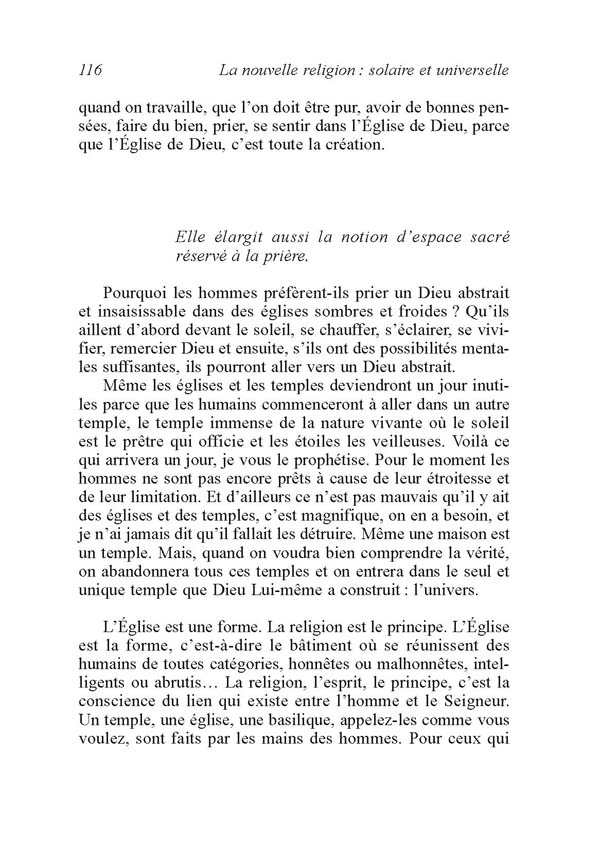 116 La nouvelle religion : solaire et universelle

quand on travaille, que l'on doit être pur, avoir de bonnes pensées, faire du bien, prier, se sentir dans l'Église de Dieu, parce que l'Église de Dieu, c'est toute la création.

Elle élargit aussi la notion d'espace sacré réservé à la prière.

Pourquoi les hommes préfèrent-ils prier un Dieu abstrait et insaisissable dans des églises sombres et froides ? Qu'ils aillent d'abord devant le soleil, se chauffer, s'éclairer, se vivifier, remercier Dieu et ensuite, s'ils ont des possibilités mentales suffisantes, ils pourront aller vers un Dieu abstrait.

Même les églises et les temples deviendront un jour inutiles parce que les humains commenceront à aller dans un autre temple, le temple immense de la nature vivante où le soleil est le prêtre qui officie et les étoiles les veilleuses. Voilà ce qui arrivera un jour, je vous le prophétise. Pour le moment les hommes ne sont pas encore prêts à cause de leur étroitesse et de leur limitation. Et d'ailleurs ce n'est pas mauvais qu'il y ait des églises et des temples, c'est magnifique, on en a besoin, et je n'ai jamais dit qu'il fallait les détruire. Même une maison est un temple. Mais, quand on voudra bien comprendre la vérité, on abandonnera tous ces temples et on entrera dans le seul et unique temple que Dieu Lui-même a construit : l'univers.

L'Église est une forme. La religion est le principe. L'Église est la forme, c'est-à-dire le bâtiment où se réunissent des humains de toutes catégories, honnêtes ou malhonnêtes, intelligents ou abrutis… La religion, l'esprit, le principe, c'est la conscience du lien qui existe entre l'homme et le Seigneur. Un temple, une église, une basilique, appelez-les comme vous voulez, sont faits par les mains des hommes. Pour ceux qui